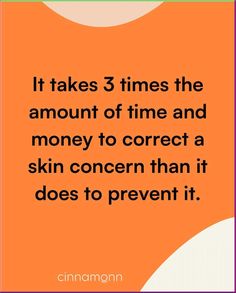 It takes 3 times the amount of time and money to correct a skin concern than it does to prevent it.

cinnamonn